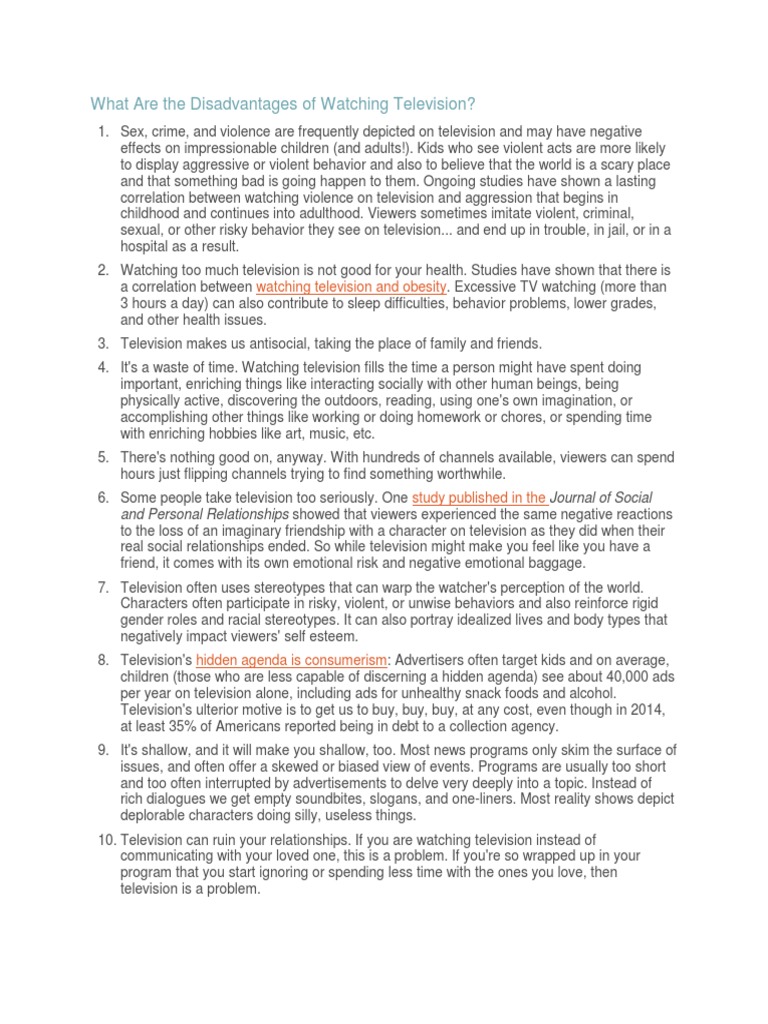 What Are the Disadvantages of Watching Television?

1. Sex, crime, and violence are frequently depicted on television and may have negative effects on impressionable children (and adults!). Kids who see violent acts are more likely to display aggressive or violent behavior and also to believe that the world is a scary place and that something bad is going happen to them. Ongoing studies have shown a lasting correlation between watching violence on television and aggression that begins in childhood and continues into adulthood. Viewers sometimes imitate violent, criminal, sexual, or other risky behavior they see on television... and end up in trouble, in jail, or in a hospital as a result.

2. Watching too much television is not good for your health. Studies have shown that there is a correlation between watching television and obesity. Excessive TV watching (more than 3 hours a day) can also contribute to sleep difficulties, behavior problems, lower grades, and other health issues.

3. Television makes us antisocial, taking the place of family and friends.

4. It's a waste of time. Watching television fills the time a person might have spent doing important, enriching things like interacting socially with other human beings, being physically active, discovering the outdoors, reading, using one's own imagination, or accomplishing other things like working or doing homework or chores, or spending time with enriching hobbies like art, music, etc.

5. There's nothing good on, anyway. With hundreds of channels available, viewers can spend hours just flipping channels trying to find something worthwhile.

6. Some people take television too seriously. One study published in the Journal of Social and Personal Relationships showed that viewers experienced the same negative reactions to the loss of an imaginary friendship with a character on television as they did when their real social relationships ended. So while television might make you feel like you have a friend, it comes with its own emotional risk and negative emotional baggage.

7. Television often uses stereotypes that can warp the watcher's perception of the world. Characters often participate in risky, violent, or unwise behaviors and also reinforce rigid gender roles and racial stereotypes. It can also portray idealized lives and body types that negatively impact viewers' self esteem.

8. Television's hidden agenda is consumerism: Advertisers often target kids and on average, children (those who are less capable of discerning a hidden agenda) see about 40,000 ads per year on television alone, including ads for unhealthy snack foods and alcohol. Television's ulterior motive is to get us to buy, buy, buy, at any cost, even though in 2014, at least 35% of Americans reported being in debt to a collection agency.

9. It's shallow, and it will make you shallow, too. Most news programs only skim the surface of issues, and often offer a skewed or biased view of events. Programs are usually too short and too often interrupted by advertisements to delve very deeply into a topic. Instead of rich dialogues we get empty soundbites, slogans, and one-liners. Most reality shows depict deplorable characters doing silly, useless things.

10. Television can ruin your relationships. If you are watching television instead of communicating with your loved one, this is a problem. If you're so wrapped up in your program that you start ignoring or spending less time with the ones you love, then television is a problem.